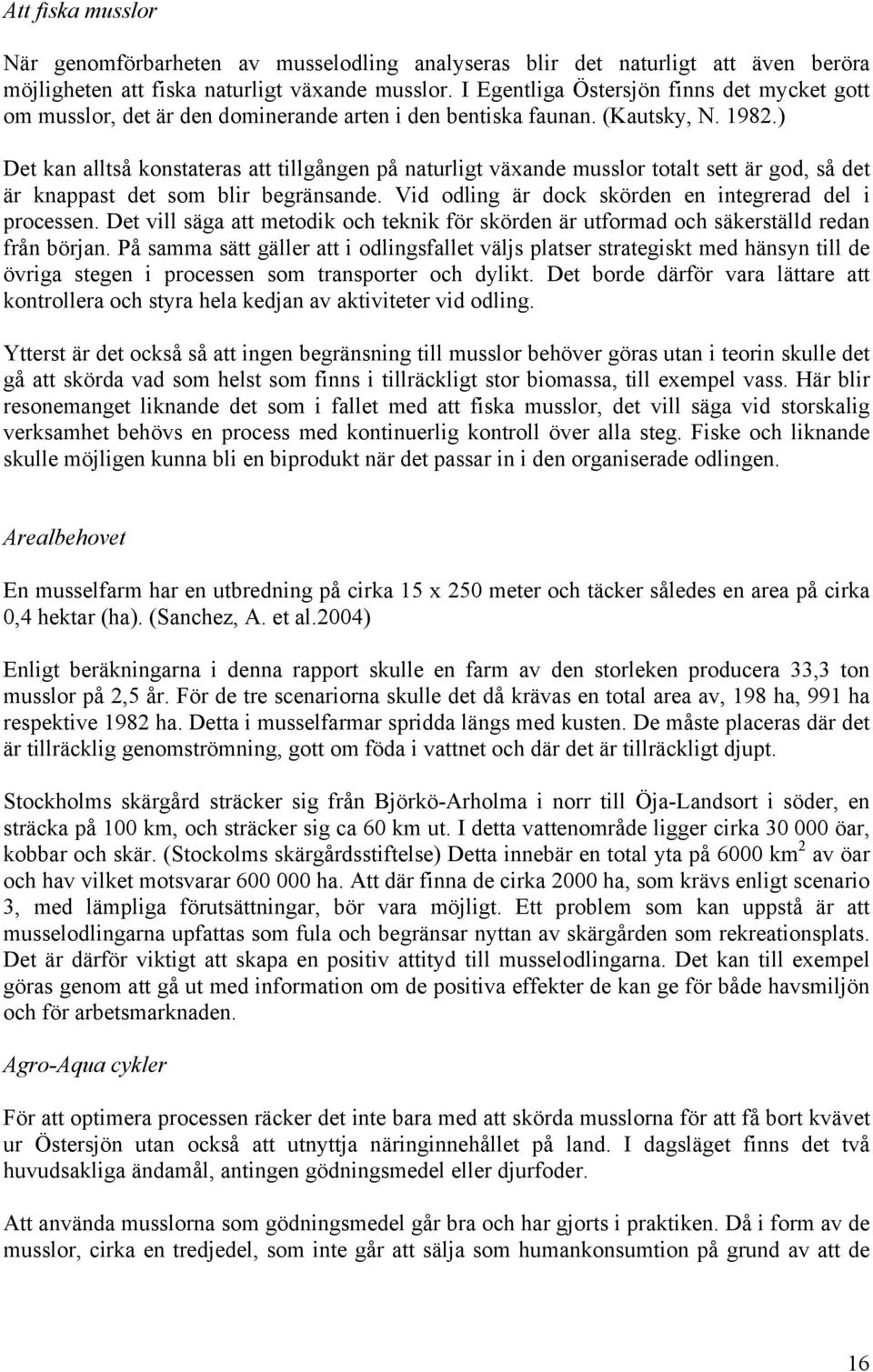 Att fiska musslor

När genomförbarheten av musselodling analyseras blir det naturligt att även beröra möjligheten att fiska naturligt växande musslor. I Egentliga Östersjön finns det mycket gott om musslor, det är den dominerande arten i den bentiska faunan. (Kautsky, N. 1982.)

Det kan alltså konstateras att tillgången på naturligt växande musslor totalt sett är god, så det är knappast det som blir begränsande. Vid odling är dock skörden en integrerad del i processen. Det vill säga att metodik och teknik för skörden är utformad och säkerställd redan från början. På samma sätt gäller att i odlingsfallet väljs platser strategiskt med hänsyn till de övriga stegen i processen som transporter och dylikt. Det borde därför vara lättare att kontrollera och styra hela kedjan av aktiviteter vid odling.

Ytterst är det också så att ingen begränsning till musslor behöver göras utan i teorin skulle det gå att skörda vad som helst som finns i tillräckligt stor biomassa, till exempel vass. Här blir resonemanget liknande det som i fallet med att fiska musslor, det vill säga vid storskalig verksamhet behövs en process med kontinuerlig kontroll över alla steg. Fiske och liknande skulle möjligen kunna bli en biprodukt när det passar in i den organiserade odlingen.

Arealbehovet

En musselfarm har en utbredning på cirka 15 x 250 meter och täcker således en area på cirka 0,4 hektar (ha). (Sanchez, A. et al.2004)

Enligt beräkningarna i denna rapport skulle en farm av den storleken producera 33,3 ton musslor på 2,5 år. För de tre scenariorna skulle det då krävas en total area av, 198 ha, 991 ha respektive 1982 ha. Detta i musselfarmar spridda längs med kusten. De måste placeras där det är tillräcklig genomströmning, gott om föda i vattnet och där det är tillräckligt djupt.

Stockholms skärgård sträcker sig från Björkö-Arholma i norr till Öja-Landsort i söder, en sträcka på 100 km, och sträcker sig ca 60 km ut. I detta vattenområde ligger cirka 30 000 öar, kobbar och skär. (Stockolms skärgårdsstiftelse) Detta innebär en total yta på 6000 km$^2$ av öar och hav vilket motsvarar 600 000 ha. Att där finna de cirka 2000 ha, som krävs enligt scenario 3, med lämpliga förutsättningar, bör vara möjligt. Ett problem som kan uppstå är att musselodlingarna upfattas som fula och begränsar nyttan av skärgården som rekreationsplats. Det är därför viktigt att skapa en positiv attityd till musselodlingarna. Det kan till exempel göras genom att gå ut med information om de positiva effekter de kan ge för både havsmiljön och för arbetsmarknaden.

Agro-Aqua cykler

För att optimera processen räcker det inte bara med att skörda musslorna för att få bort kvävet ur Östersjön utan också att utnyttja näringinnehållet på land. I dagsläget finns det två huvudsakliga ändamål, antingen gödningsmedel eller djurfoder.

Att använda musslorna som gödningsmedel går bra och har gjorts i praktiken. Då i form av de musslor, cirka en tredjedel, som inte går att sälja som humankonsumtion på grund av att de

16